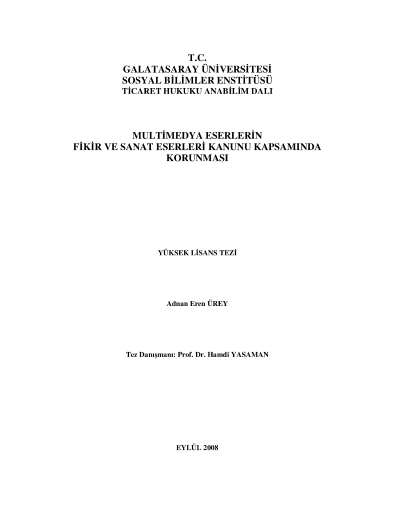 T.C.
GALATASARAY ÜNİVERSİTESİ
SOSYAL BİLİMLER ENSTİTÜSÜ
TİCARET HUKUKU ANABİLİM DALI

MULTİMEDYA ESERLERİN
FİKİR VE SANAT ESERLERİ KANUNU KAPSAMINDA
KORUNMASI

YÜKSEK LİSANS TEZİ

Adnan Eren ÜREY

Tez Danışmanı: Prof. Dr. Hamdi YASAMAN

EYLÜL 2008